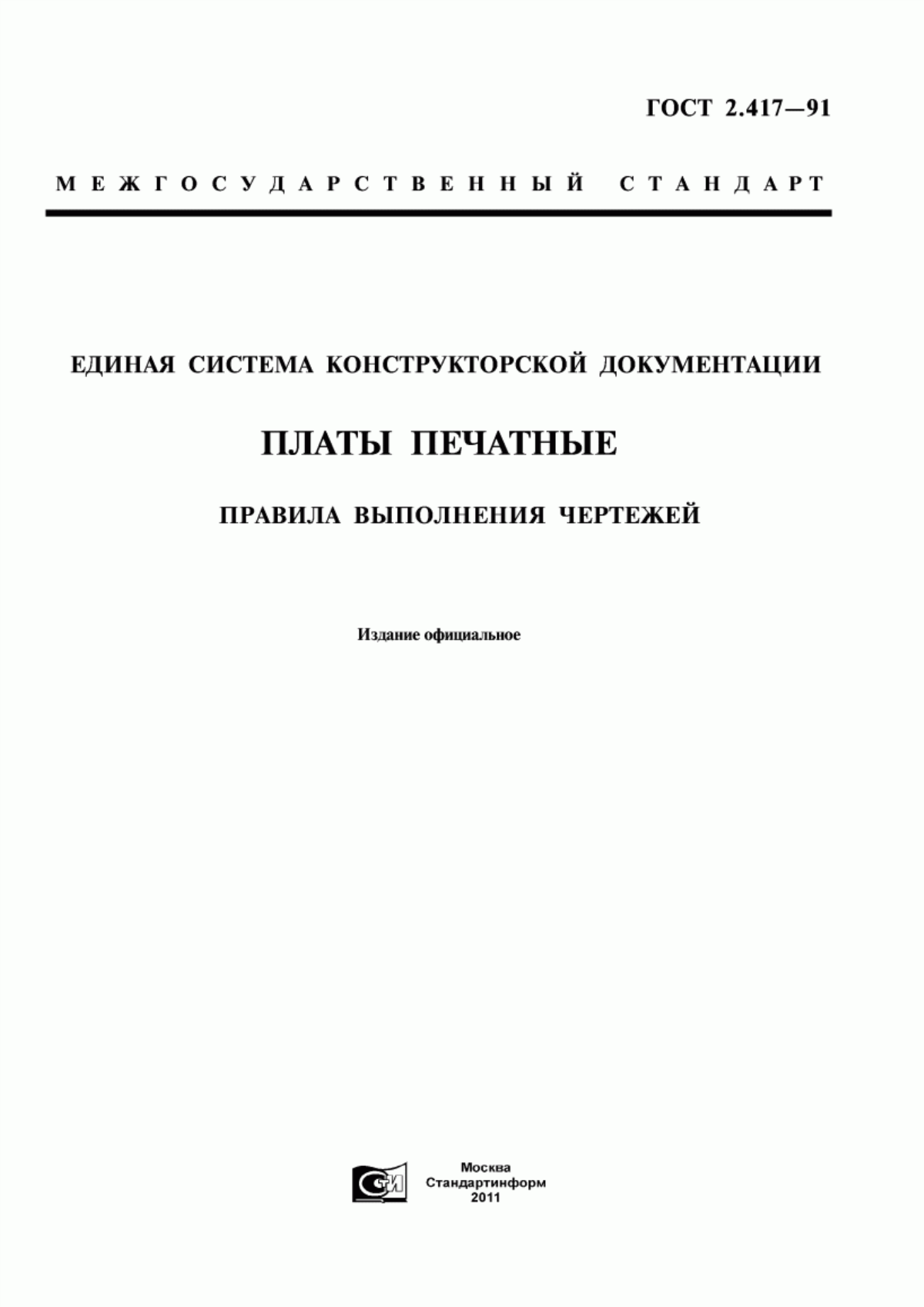 ГОСТ 2.417—91

МЕЖГОСУДАРСТВЕННЫЙ СТАНДАРТ

ЕДИНАЯ СИСТЕМА КОНСТРУКТОРСКОЙ ДОКУМЕНТАЦИИ

ПЛАТЫ ПЕЧАТНЫЕ

ПРАВИЛА ВЫПОЛНЕНИЯ ЧЕРТЕЖЕЙ

Издание официальное

СТИ

Москва
Стандартинформ
2011